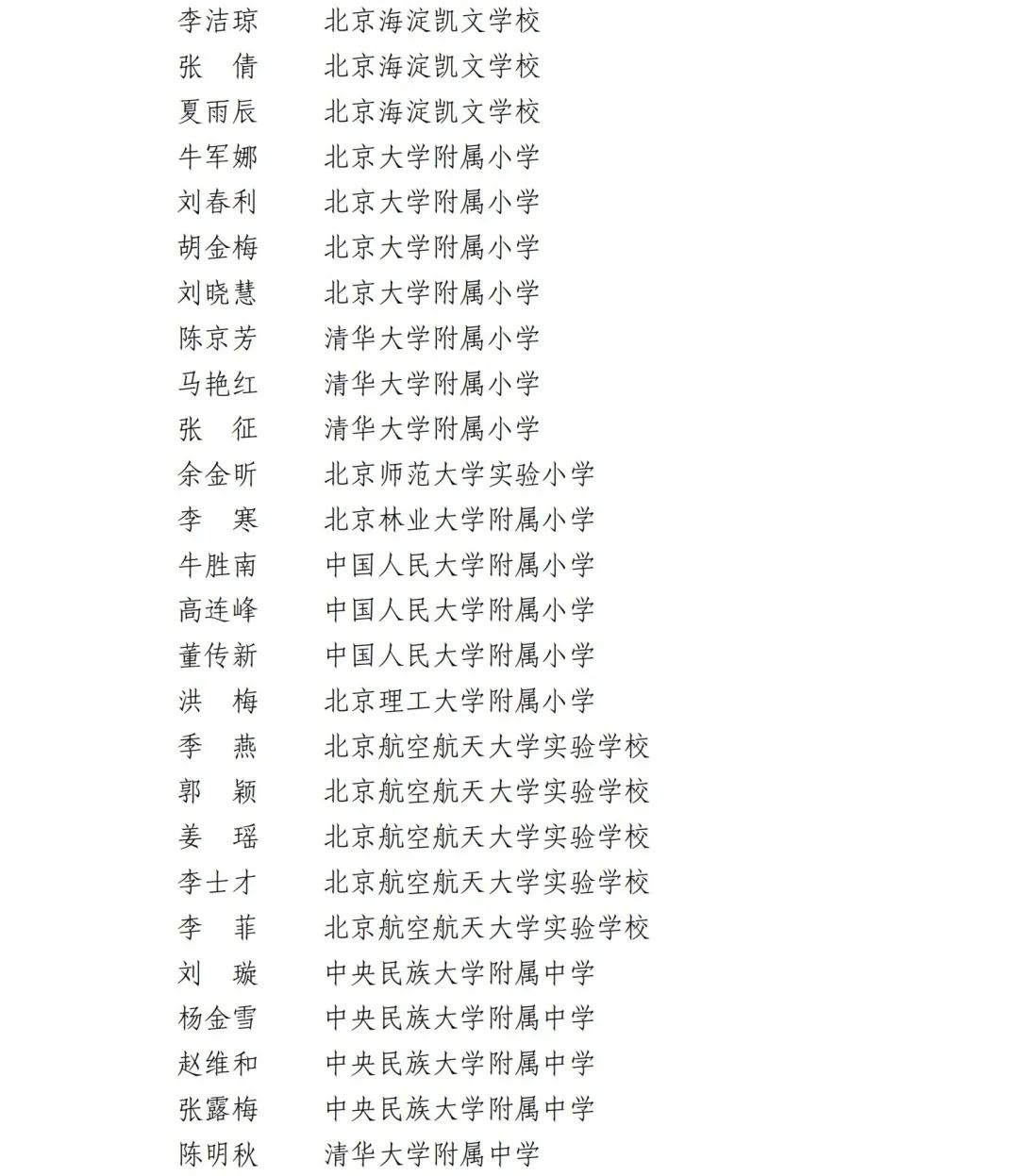 李洁琼　北京海淀凯文学校
张　倩　北京海淀凯文学校
夏雨辰　北京海淀凯文学校
牛军娜　北京大学附属小学
刘春利　北京大学附属小学
胡金梅　北京大学附属小学
刘晓慧　北京大学附属小学
陈京芳　清华大学附属小学
马艳红　清华大学附属小学
张　征　清华大学附属小学
余金昕　北京师范大学实验小学
李　寒　北京林业大学附属小学
牛胜南　中国人民大学附属小学
高连峰　中国人民大学附属小学
董传新　中国人民大学附属小学
洪　梅　北京理工大学附属小学
季　燕　北京航空航天大学实验学校
郭　颖　北京航空航天大学实验学校
姜　瑶　北京航空航天大学实验学校
李士才　北京航空航天大学实验学校
李　菲　北京航空航天大学实验学校
刘　璇　中央民族大学附属中学
杨金雪　中央民族大学附属中学
赵维和　中央民族大学附属中学
张露梅　中央民族大学附属中学
陈明秋　清华大学附属中学